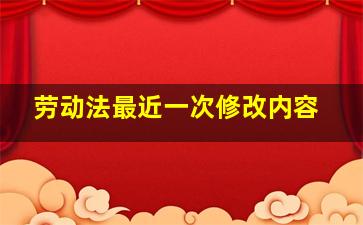 劳动法最近一次修改内容